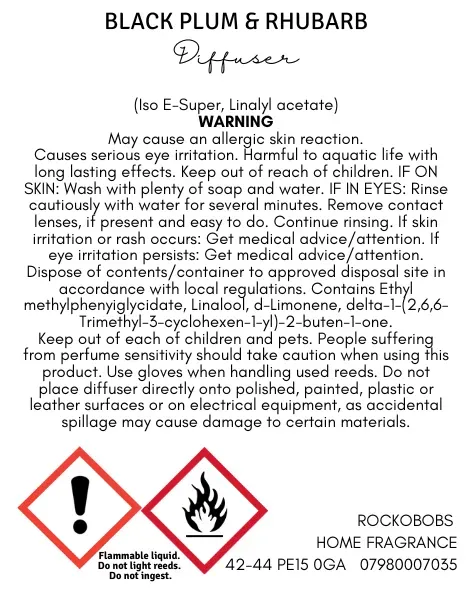 BLACK PLUM & RHUBARB
Diffuser

(Iso E-Super, Linalyl acetate)
WARNING
May cause an allergic skin reaction. Causes serious eye irritation. Harmful to aquatic life with long lasting effects. Keep out of reach of children. IF ON SKIN: Wash with plenty of soap and water. IF IN EYES: Rinse cautiously with water for several minutes. Remove contact lenses, if present and easy to do. Continue rinsing. If skin irritation or rash occurs: Get medical advice/attention. If eye irritation persists: Get medical advice/attention. Dispose of contents/container to approved disposal site in accordance with local regulations. Contains Ethyl methylphenyiglycidate, Linalool, d-Limonene, delta-1-(2,6,6-Trimethyl-3-cyclohexen-1-yl)-2-buten-1-one.
Keep out of each of children and pets. People suffering from perfume sensitivity should take caution when using this product. Use gloves when handling used reeds. Do not place diffuser directly onto polished, painted, plastic or leather surfaces or on electrical equipment, as accidental spillage may cause damage to certain materials.

Flammable liquid.
Do not light reeds.
Do not ingest.

ROCKOBOBS
HOME FRAGRANCE
42-44 PE15 0GA 07980007035